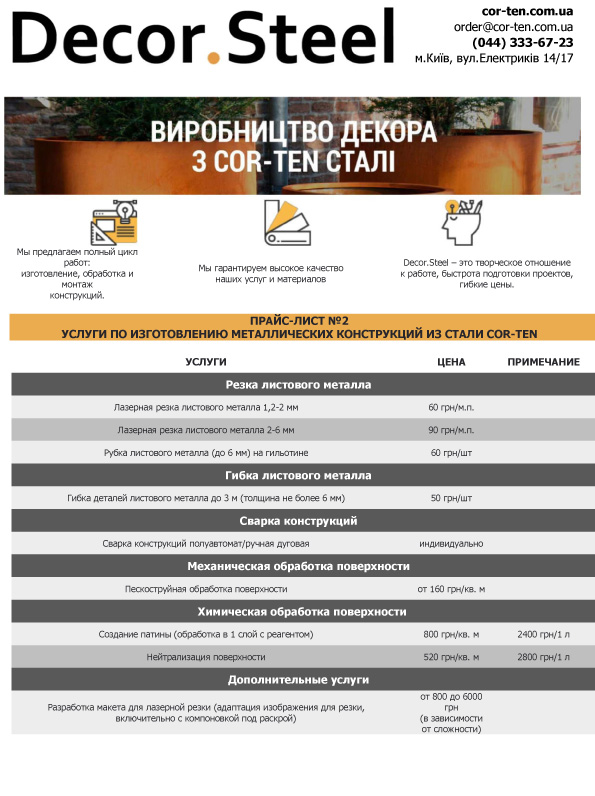 Decor.Steel

cor-ten.com.ua
order@cor-ten.com.ua
(044) 333-67-23
м.Київ, вул.Електриків 14/17

ВИРОБНИЦТВО ДЕКОРА
З COR-TEN СТАЛІ

Мы предлагаем полный цикл работ: изготовление, обработка и монтаж конструкций.

Мы гарантируем высокое качество наших услуг и материалов

Decor.Steel – это творческое отношение к работе, быстрота подготовки проектов, гибкие цены.

ПРАЙС-ЛИСТ №2
УСЛУГИ ПО ИЗГОТОВЛЕНИЮ МЕТАЛЛИЧЕСКИХ КОНСТРУКЦИЙ ИЗ СТАЛИ COR-TEN

| УСЛУГИ | ЦЕНА | ПРИМЕЧАНИЕ |
|---|---|---|
| Резка листового металла | | |
| Лазерная резка листового металла 1,2-2 мм | 60 грн/м.п. | |
| Лазерная резка листового металла 2-6 мм | 90 грн/м.п. | |
| Рубка листового металла (до 6 мм) на гильотине | 60 грн/шт | |
| Гибка листового металла | | |
| Гибка деталей листового металла до 3 м (толщина не более 6 мм) | 50 грн/шт | |
| Сварка конструкций | | |
| Сварка конструкций полуавтомат/ручная дуговая | индивидуально | |
| Механическая обработка поверхности | | |
| Пескоструйная обработка поверхности | от 160 грн/кв. м | |
| Химическая обработка поверхности | | |
| Создание патины (обработка в 1 слой с реагентом) | 800 грн/кв. м | 2400 грн/1 л |
| Нейтрализация поверхности | 520 грн/кв. м | 2800 грн/1 л |
| Дополнительные услуги | | |
| Разработка макета для лазерной резки (адаптация изображения для резки, включительно с компоновкой под раскрой) | от 800 до 6000 грн (в зависимости от сложности) | |